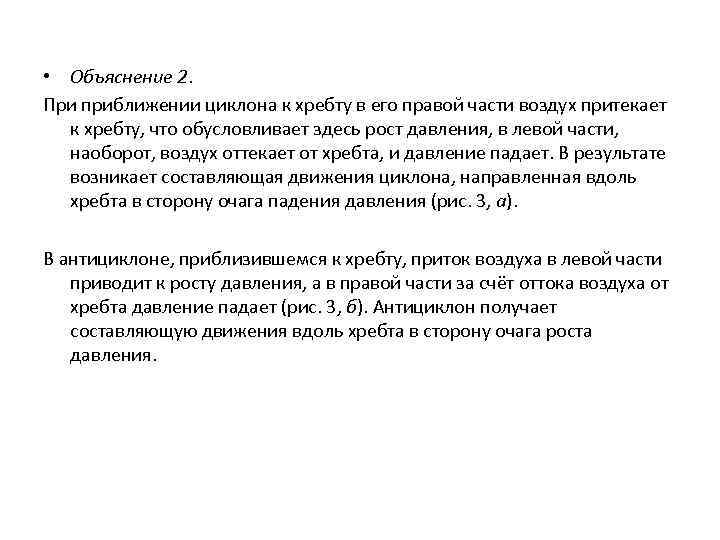 • Объяснение 2.

При приближении циклона к хребту в его правой части воздух притекает к хребту, что обусловливает здесь рост давления, в левой части, наоборот, воздух оттекает от хребта, и давление падает. В результате возникает составляющая движения циклона, направленная вдоль хребта в сторону очага падения давления (рис. 3, а).

В антициклоне, приблизившемся к хребту, приток воздуха в левой части приводит к росту давления, а в правой части за счёт оттока воздуха от хребта давление падает (рис. 3, б). Антициклон получает составляющую движения вдоль хребта в сторону очага роста давления.